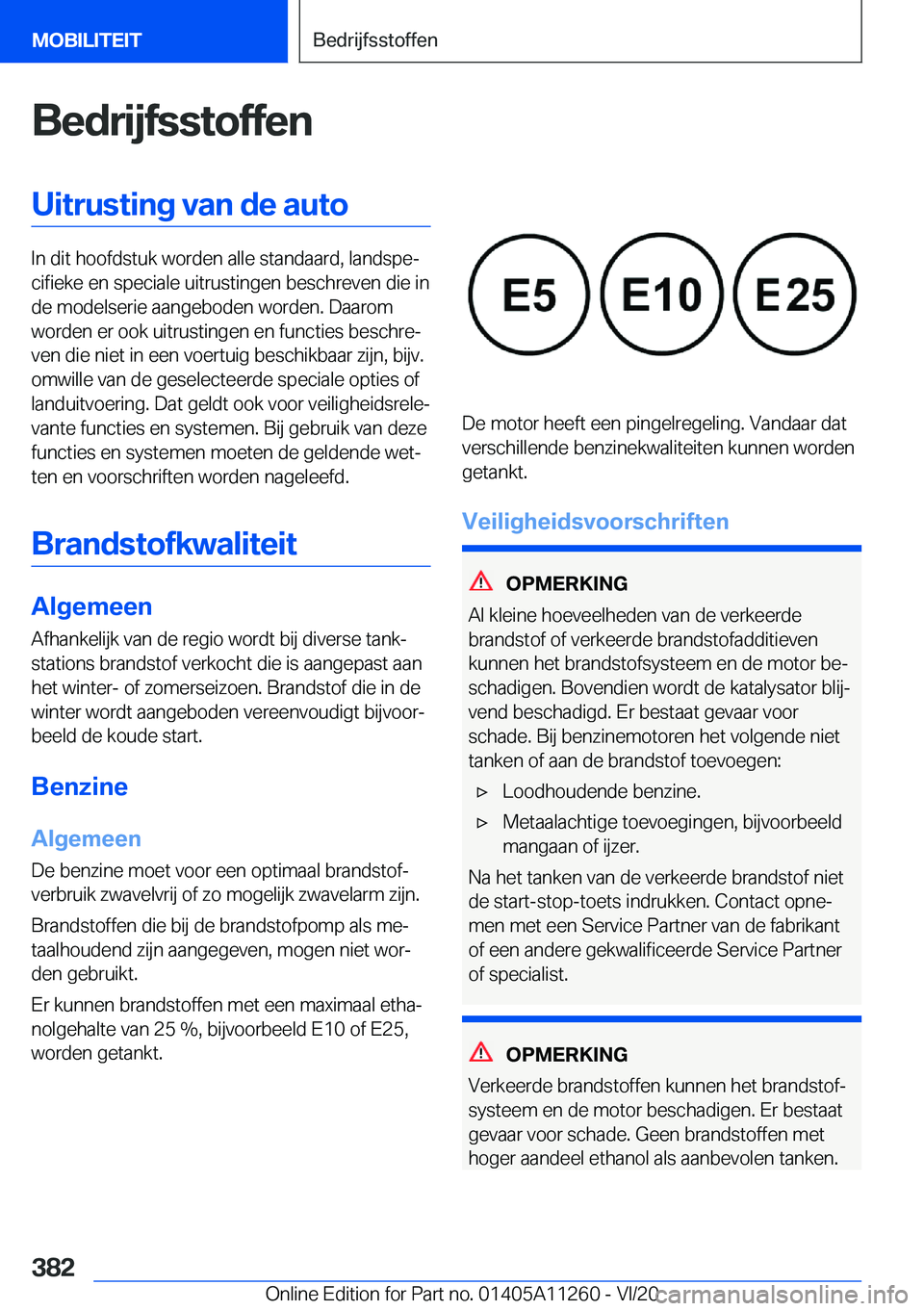 MOBILITEIT

Bedrijfsstoffen

Bedrijfsstoffen

Uitrusting van de auto

In dit hoofdstuk worden alle standaard, landspecifieke en speciale uitrustingen beschreven die in de modelserie aangeboden worden. Daarom worden er ook uitrustingen en functies beschreven die niet in een voertuig beschikbaar zijn, bijv. omwille van de geselecteerde speciale opties of landuitvoering. Dat geldt ook voor veiligheidsrelevante functies en systemen. Bij gebruik van deze functies en systemen moeten de geldende wetten en voorschriften worden nageleefd.

Brandstofkwaliteit

Algemeen

Afhankelijk van de regio wordt bij diverse tankstations brandstof verkocht die is aangepast aan het winter- of zomerseizoen. Brandstof die in de winter wordt aangeboden vereenvoudigt bijvoorbeeld de koude start.

Benzine

Algemeen

De benzine moet voor een optimaal brandstofverbruik zwavelvrij of zo mogelijk zwavelarm zijn.

Brandstoffen die bij de brandstofpomp als metaalhoudend zijn aangegeven, mogen niet worden gebruikt.

Er kunnen brandstoffen met een maximaal ethanolgehalte van 25 %, bijvoorbeeld E10 of E25, worden getankt.

E5 E10 E25

De motor heeft een pingelregeling. Vandaar dat verschillende benzinekwaliteiten kunnen worden getankt.

Veiligheidsvoorschriften

OPMERKING

Al kleine hoeveelheden van de verkeerde brandstof of verkeerde brandstofadditieven kunnen het brandstofsysteem en de motor beschadigen. Bovendien wordt de katalysator blijvend beschadigd. Er bestaat gevaar voor schade. Bij benzinemotoren het volgende niet tanken of aan de brandstof toevoegen:

▷ Loodhoudende benzine.

▷ Metaalachtige toevoegingen, bijvoorbeeld mangaan of ijzer.

Na het tanken van de verkeerde brandstof niet de start-stop-toets indrukken. Contact opnemen met een Service Partner van de fabrikant of een andere gekwalificeerde Service Partner of specialist.

OPMERKING

Verkeerde brandstoffen kunnen het brandstofsysteem en de motor beschadigen. Er bestaat gevaar voor schade. Geen brandstoffen met hoger aandeel ethanol als aanbevolen tanken.

382

Online Edition for Part no. 01405A11260 - VI/20

carmanualsonline.info